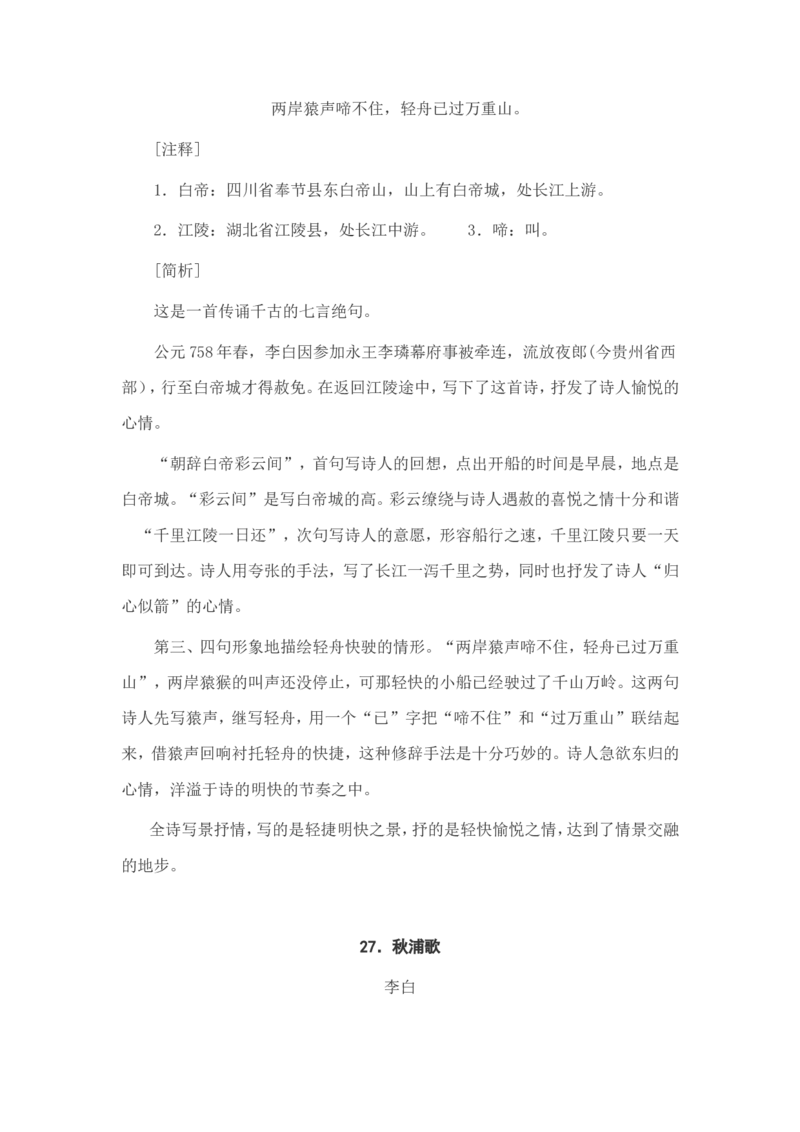 两岸猿声啼不住，轻舟已过万重山。

［注释］

1．白帝：四川省奉节县东白帝山，山上有白帝城，处长江上游。

2．江陵：湖北省江陵县，处长江中游。　　3．啼：叫。

［简析］

这是一首传诵千古的七言绝句。

公元758年春，李白因参加永王李璘幕府事被牵连，流放夜郎(今贵州省西部)，行至白帝城才得赦免。在返回江陵途中，写下了这首诗，抒发了诗人愉悦的心情。

“朝辞白帝彩云间”，首句写诗人的回想，点出开船的时间是早晨，地点是白帝城。“彩云间”是写白帝城的高。彩云缭绕与诗人遇赦的喜悦之情十分和谐

“千里江陵一日还”，次句写诗人的意愿，形容船行之速，千里江陵只要一天即可到达。诗人用夸张的手法，写了长江一泻千里之势，同时也抒发了诗人“归心似箭”的心情。

第三、四句形象地描绘轻舟快驶的情形。“两岸猿声啼不住，轻舟已过万重山”，两岸猿猴的叫声还没停止，可那轻快的小船已经驶过了千山万岭。这两句诗人先写猿声，继写轻舟，用一个“已”字把“啼不住”和“过万重山”联结起来，借猿声回响衬托轻舟的快捷，这种修辞手法是十分巧妙的。诗人急欲东归的心情，洋溢于诗的明快的节奏之中。

全诗写景抒情，写的是轻捷明快之景，抒的是轻快愉悦之情，达到了情景交融的地步。

27．秋浦歌

李白